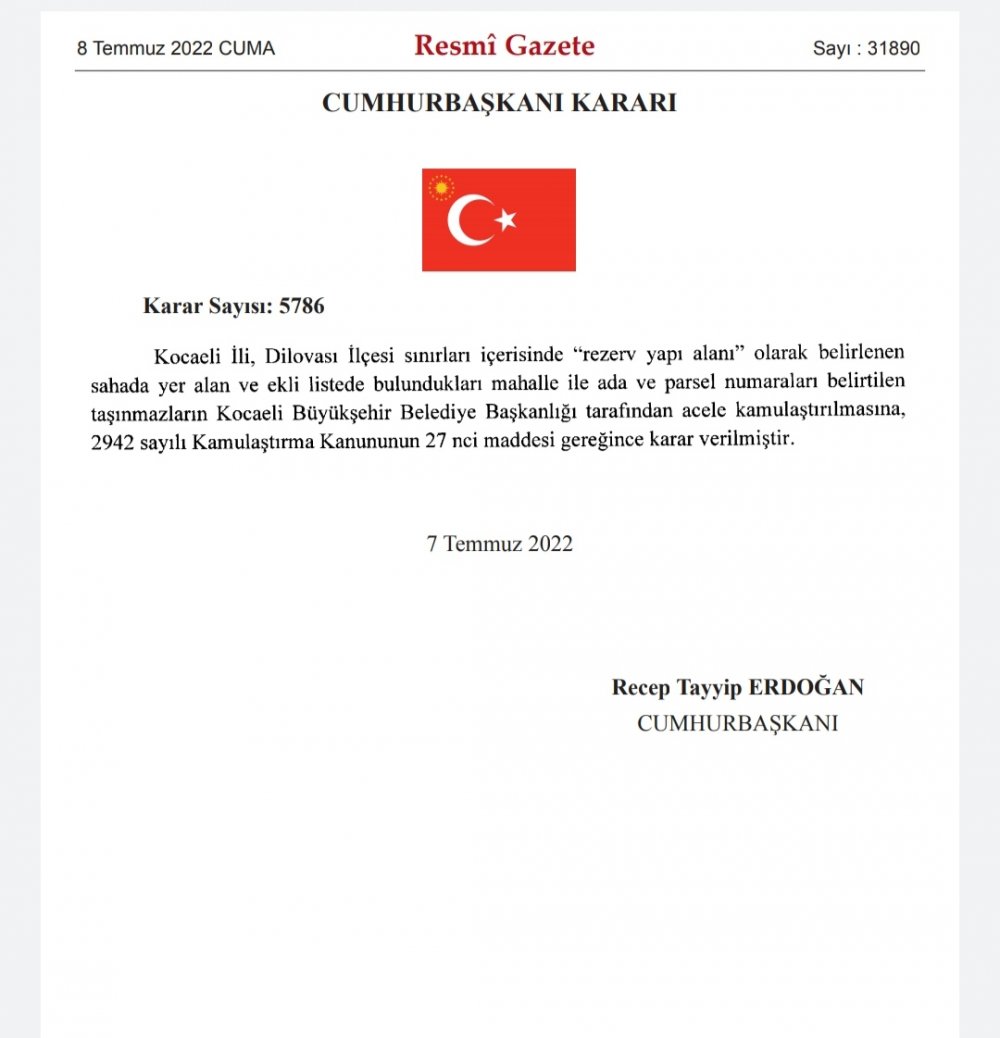 8 Temmuz 2022 CUMA

Resmî Gazete

Sayı : 31890

CUMHURBAŞKANI KARARI

Karar Sayısı: 5786

Kocaeli İli, Dilovası İlçesi sınırları içerisinde “rezerv yapı alanı” olarak belirlenen sahada yer alan ve ekli listede bulundukları mahalle ile ada ve parsel numaraları belirtilen taşınmazların Kocaeli Büyükşehir Belediye Başkanlığı tarafından acele kamulaştırılmasına, 2942 sayılı Kamulaştırma Kanununun 27 nci maddesi gereğince karar verilmiştir.

7 Temmuz 2022

Recep Tayyip ERDOĞAN
CUMHURBAŞKANI